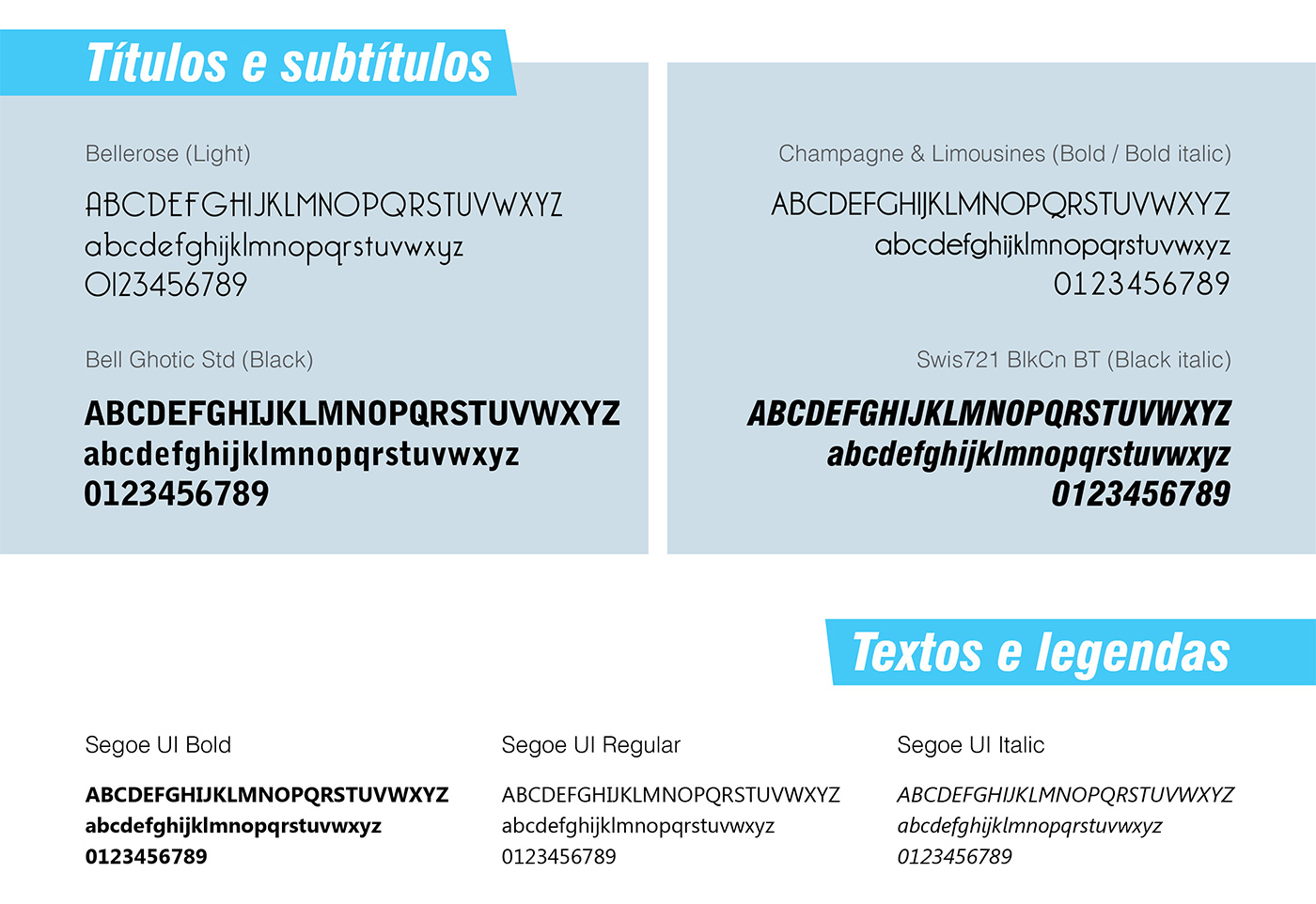 Títulos e subtítulos

Bellerose (Light)

ABCDEFGHIJKLMNOPQRSTUVWXYZ
abcdefghijklmnopqrstuvwxyz
0123456789

Bell Ghotic Std (Black)

ABCDEFGHIJKLMNOPQRSTUVWXYZ
abcdefghijklmnopqrstuvwxyz
0123456789

Champagne & Limousines (Bold / Bold italic)

ABCDEFGHIJKLMNOPQRSTUVWXYZ
abcdefghijklmnopqrstuvwxyz
0123456789

Swis721 BlkCn BT (Black italic)

ABCDEFGHIJKLMNOPQRSTUVWXYZ
abcdefghijklmnopqrstuvwxyz
0123456789

Textos e legendas

Segoe UI Bold

ABCDEFGHIJKLMNOPQRSTUVWXYZ
abcdefghijklmnopqrstuvwxyz
0123456789

Segoe UI Regular

ABCDEFGHIJKLMNOPQRSTUVWXYZ
abcdefghijklmnopqrstuvwxyz
0123456789

Segoe UI Italic

ABCDEFGHIJKLMNOPQRSTUVWXYZ
abcdefghijklmnopqrstuvwxyz
0123456789